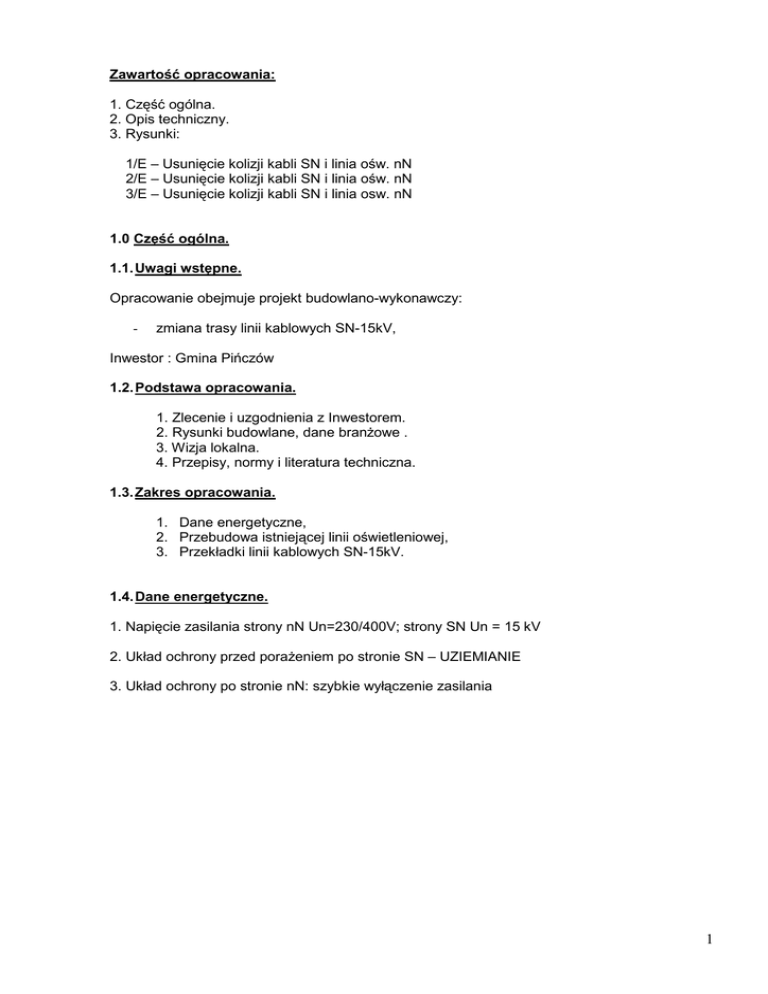 Zawartość opracowania:

1. Część ogólna.
2. Opis techniczny.
3. Rysunki:

1/E – Usunięcie kolizji kabli SN i linia ośw. nN
2/E – Usunięcie kolizji kabli SN i linia ośw. nN
3/E – Usunięcie kolizji kabli SN i linia osw. nN

1.0 Część ogólna.

1.1. Uwagi wstępne.

Opracowanie obejmuje projekt budowlano-wykonawczy:

- zmiana trasy linii kablowych SN-15kV,

Inwestor : Gmina Pińczów

1.2. Podstawa opracowania.

1. Zlecenie i uzgodnienia z Inwestorem.
2. Rysunki budowlane, dane branżowe .
3. Wizja lokalna.
4. Przepisy, normy i literatura techniczna.

1.3. Zakres opracowania.

1. Dane energetyczne,
2. Przebudowa istniejącej linii oświetleniowej,
3. Przekładki linii kablowych SN-15kV.

1.4. Dane energetyczne.

1. Napięcie zasilania strony nN Un=230/400V; strony SN Un = 15 kV

2. Układ ochrony przed porażeniem po stronie SN – UZIEMIANIE

3. Układ ochrony po stronie nN: szybkie wyłączenie zasilania

1